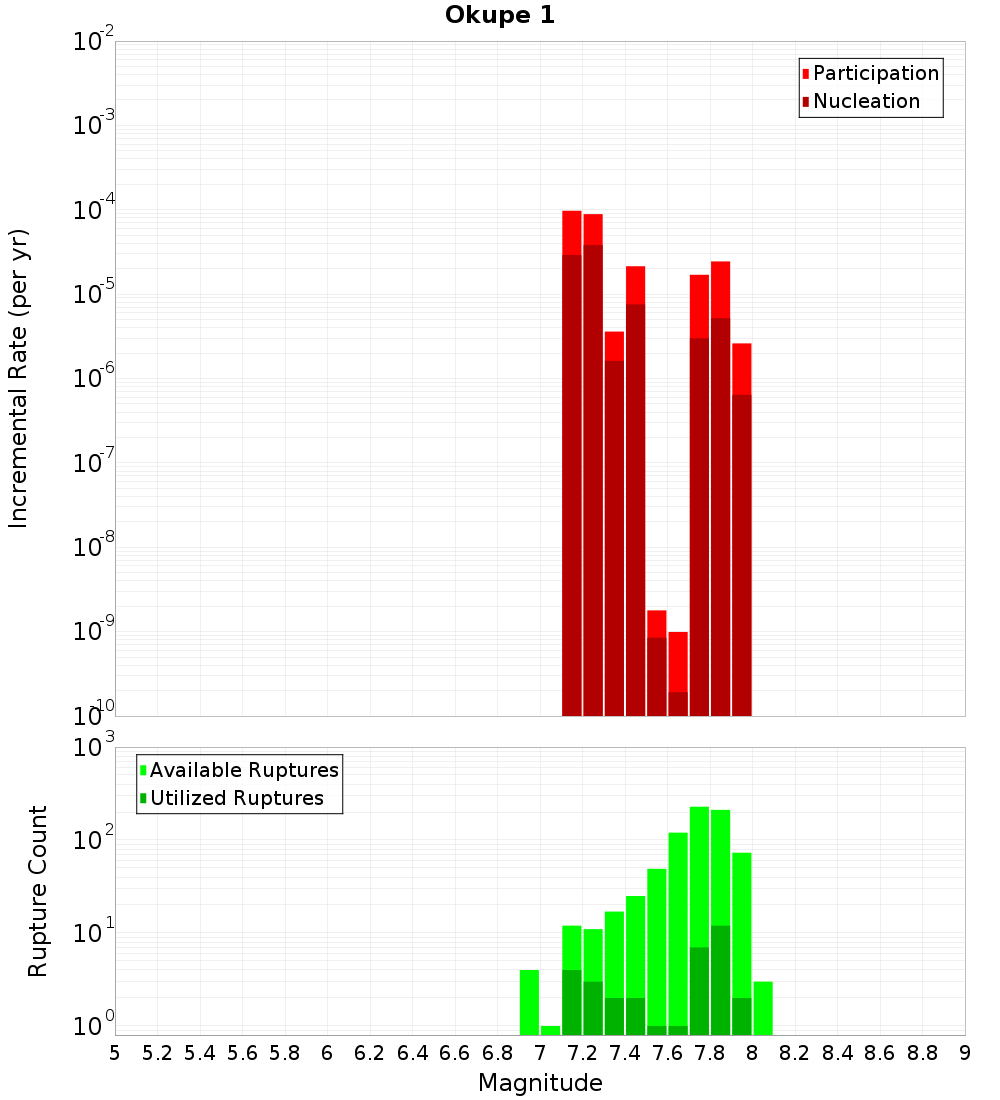 Okupe 1

Participation
Nucleation

Incremental Rate (per yr)

$10^{-2}$
$10^{-3}$
$10^{-4}$
$10^{-5}$
$10^{-6}$
$10^{-7}$
$10^{-8}$
$10^{-9}$
$10^{-10}$

Available Ruptures
Utilized Ruptures

Rupture Count

$10^{3}$
$10^{2}$
$10^{1}$
$10^{0}$

5 5.2 5.4 5.6 5.8 6 6.2 6.4 6.6 6.8 7 7.2 7.4 7.6 7.8 8 8.2 8.4 8.6 8.8 9

Magnitude